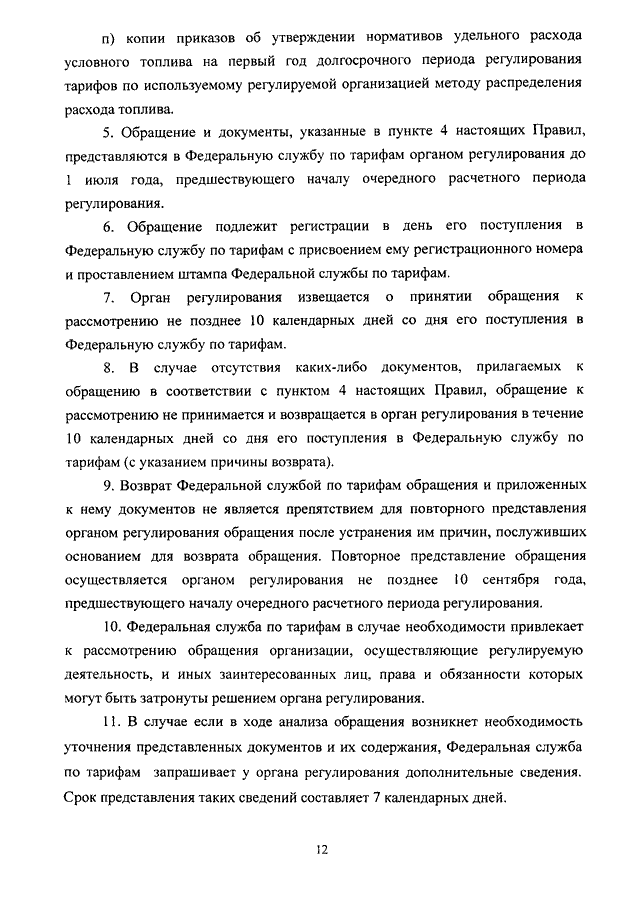 п) копии приказов об утверждении нормативов удельного расхода условного топлива на первый год долгосрочного периода регулирования тарифов по используемому регулируемой организацией методу распределения расхода топлива.

5. Обращение и документы, указанные в пункте 4 настоящих Правил, представляются в Федеральную службу по тарифам органом регулирования до 1 июля года, предшествующего началу очередного расчетного периода регулирования.

6. Обращение подлежит регистрации в день его поступления в Федеральную службу по тарифам с присвоением ему регистрационного номера и проставлением штампа Федеральной службы по тарифам.

7. Орган регулирования извещается о принятии обращения к рассмотрению не позднее 10 календарных дней со дня его поступления в Федеральную службу по тарифам.

8. В случае отсутствия каких-либо документов, прилагаемых к обращению в соответствии с пунктом 4 настоящих Правил, обращение к рассмотрению не принимается и возвращается в орган регулирования в течение 10 календарных дней со дня его поступления в Федеральную службу по тарифам (с указанием причины возврата).

9. Возврат Федеральной службой по тарифам обращения и приложенных к нему документов не является препятствием для повторного представления органом регулирования обращения после устранения им причин, послуживших основанием для возврата обращения. Повторное представление обращения осуществляется органом регулирования не позднее 10 сентября года, предшествующего началу очередного расчетного периода регулирования.

10. Федеральная служба по тарифам в случае необходимости привлекает к рассмотрению обращения организации, осуществляющие регулируемую деятельность, и иных заинтересованных лиц, права и обязанности которых могут быть затронуты решением органа регулирования.

11. В случае если в ходе анализа обращения возникнет необходимость уточнения представленных документов и их содержания, Федеральная служба по тарифам запрашивает у органа регулирования дополнительные сведения. Срок представления таких сведений составляет 7 календарных дней.

12